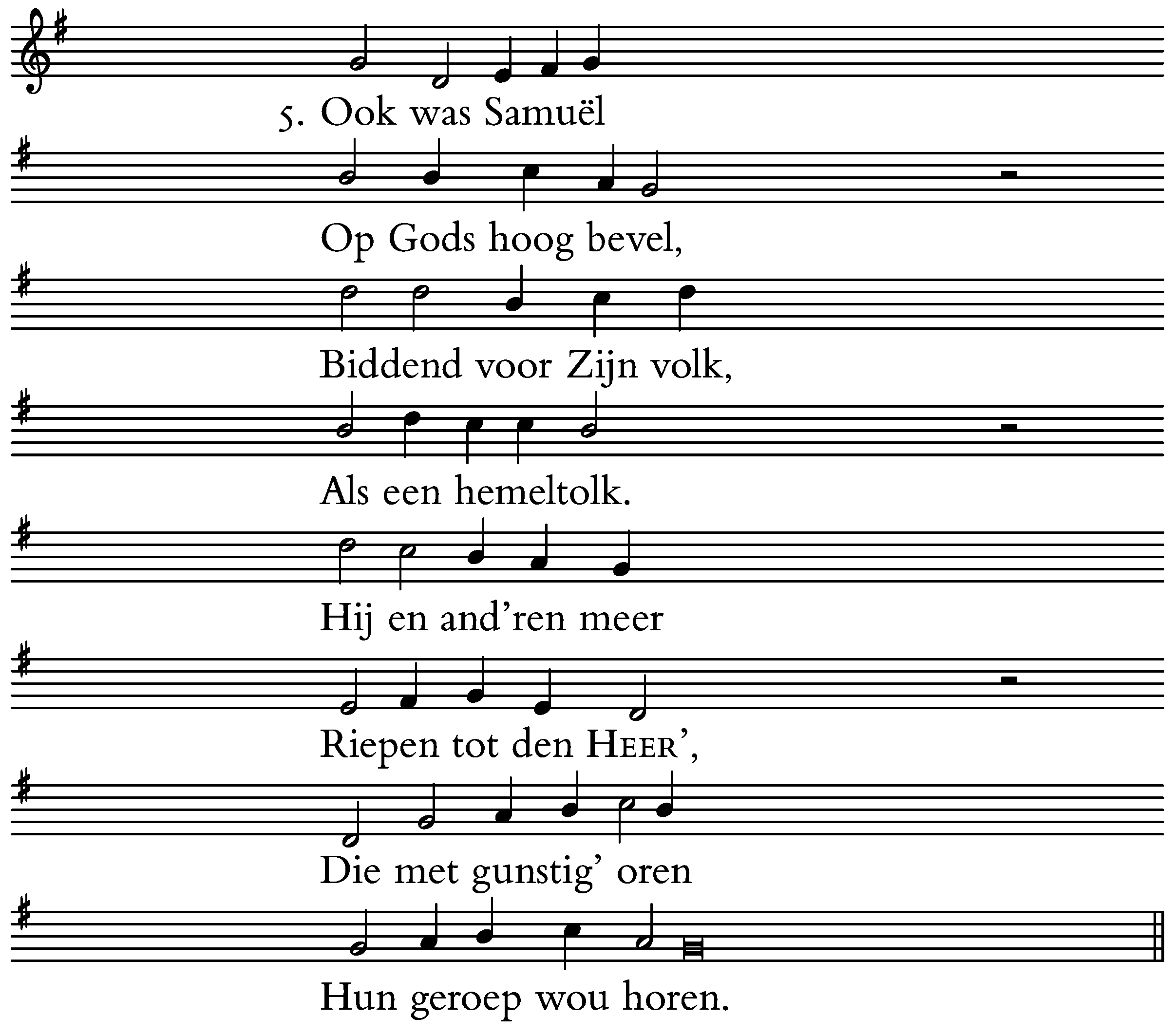 5. Ook was Samuël
Op Gods hoog bevel,
Biddend voor Zijn volk,
Als een hemeltolk.
Hij en and'ren meer
Riepen tot den HEER',
Die met gunstig' oren
Hun geroep wou horen.